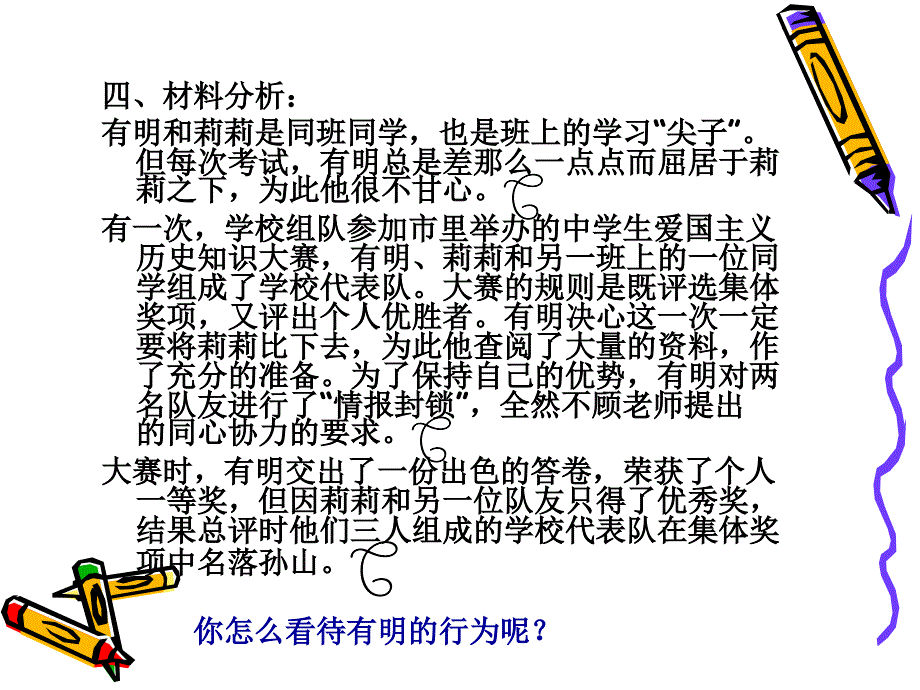 四、材料分析：

有明和莉莉是同班同学，也是班上的学习“尖子”。但每次考试，有明总是差那么一点点而屈居于莉莉之下，为此他很不甘心。

有一次，学校组队参加市里举办的中学生爱国主义历史知识大赛，有明、莉莉和另一班上的一位同学组成了学校代表队。大赛的规则是既评选集体奖项，又评出个人优胜者。有明决心这一次一定要将莉莉比下去，为此他查阅了大量的资料，作了充分的准备。为了保持自己的优势，有明对两名队友进行了“情报封锁”，全然不顾老师提出的同心协力的要求。

大赛时，有明交出了一份出色的答卷，荣获了个人一等奖，但因莉莉和另一位队友只得了优秀奖，结果总评时他们三人组成的学校代表队在集体奖项中名落孙山。

你怎么看待有明的行为呢？